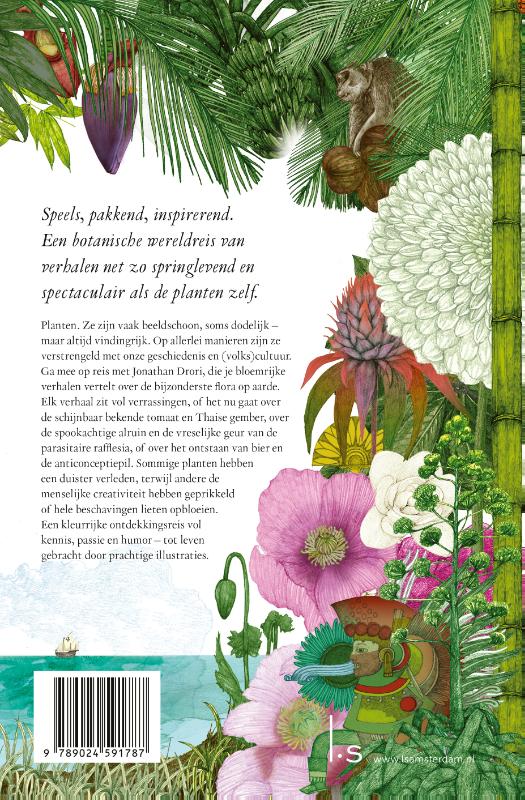 Speels, pakkend, inspirerend. Een botanische wereldreis van verhalen net zo springlevend en spectaculair als de planten zelf.

Planten. Ze zijn vaak beeldschoon, soms dodelijk – maar altijd vindingrijk. Op allerlei manieren zijn ze verstrengeld met onze geschiedenis en (volks)cultuur. Ga mee op reis met Jonathan Drori, die je bloemrijke verhalen vertelt over de bijzonderste flora op aarde. Elk verhaal zit vol verrassingen, of het nu gaat over de schijnbaar bekende tomaat en Thaise gember, over de spookachtige alruin en de vreselijke geur van de parasitaire rafflesia, of over het ontstaan van bier en de anticonceptiepil. Sommige planten hebben een duister verleden, terwijl andere de menselijke creativiteit hebben geprikkeld of hele beschavingen lieten opbloeien. Een kleurrijke ontdekkingsreis vol kennis, passie en humor – tot leven gebracht door prachtige illustraties.

9 789024 591787

l.s www.lsamsterdam.nl